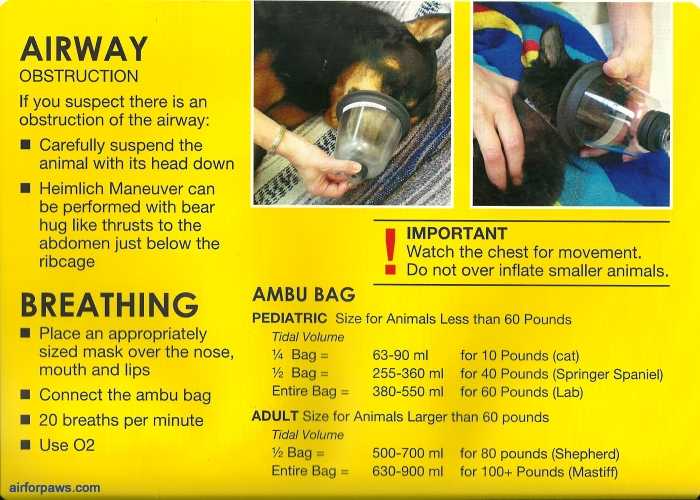 AIRWAY
OBSTRUCTION

If you suspect there is an obstruction of the airway:

■ Carefully suspend the animal with its head down

■ Heimlich Maneuver can be performed with bear hug like thrusts to the abdomen just below the ribcage

BREATHING

■ Place an appropriately sized mask over the nose, mouth and lips

■ Connect the ambu bag

■ 20 breaths per minute

■ Use O2

airforpaws.com

! IMPORTANT
Watch the chest for movement.
Do not over inflate smaller animals.

AMBU BAG

PEDIATRIC Size for Animals Less than 60 Pounds

Tidal Volume

| | | |
|---|---|---|
| ¼ Bag = | 63-90 ml | for 10 Pounds (cat) |
| ½ Bag = | 255-360 ml | for 40 Pounds (Springer Spaniel) |
| Entire Bag = | 380-550 ml | for 60 Pounds (Lab) |

ADULT Size for Animals Larger than 60 pounds

Tidal Volume

| | | |
|---|---|---|
| ½ Bag = | 500-700 ml | for 80 pounds (Shepherd) |
| Entire Bag = | 630-900 ml | for 100+ Pounds (Mastiff) |